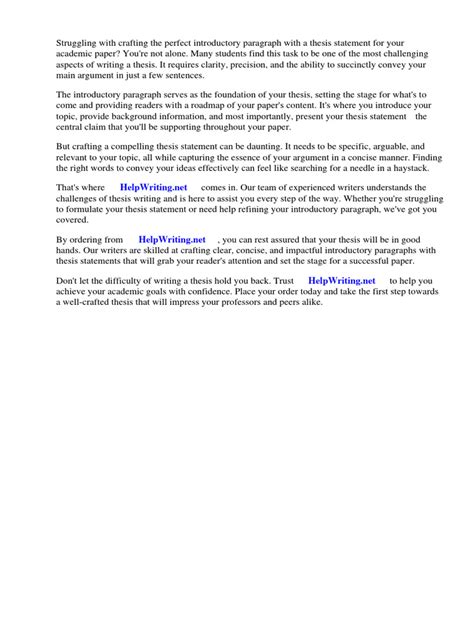 Struggling with crafting the perfect introductory paragraph with a thesis statement for your academic paper? You're not alone. Many students find this task to be one of the most challenging aspects of writing a thesis. It requires clarity, precision, and the ability to succinctly convey your main argument in just a few sentences.

The introductory paragraph serves as the foundation of your thesis, setting the stage for what's to come and providing readers with a roadmap of your paper's content. It's where you introduce your topic, provide background information, and most importantly, present your thesis statement the central claim that you'll be supporting throughout your paper.

But crafting a compelling thesis statement can be daunting. It needs to be specific, arguable, and relevant to your topic, all while capturing the essence of your argument in a concise manner. Finding the right words to convey your ideas effectively can feel like searching for a needle in a haystack.

That's where HelpWriting.net comes in. Our team of experienced writers understands the challenges of thesis writing and is here to assist you every step of the way. Whether you're struggling to formulate your thesis statement or need help refining your introductory paragraph, we've got you covered.

By ordering from HelpWriting.net , you can rest assured that your thesis will be in good hands. Our writers are skilled at crafting clear, concise, and impactful introductory paragraphs with thesis statements that will grab your reader's attention and set the stage for a successful paper.

Don't let the difficulty of writing a thesis hold you back. Trust HelpWriting.net to help you achieve your academic goals with confidence. Place your order today and take the first step towards a well-crafted thesis that will impress your professors and peers alike.